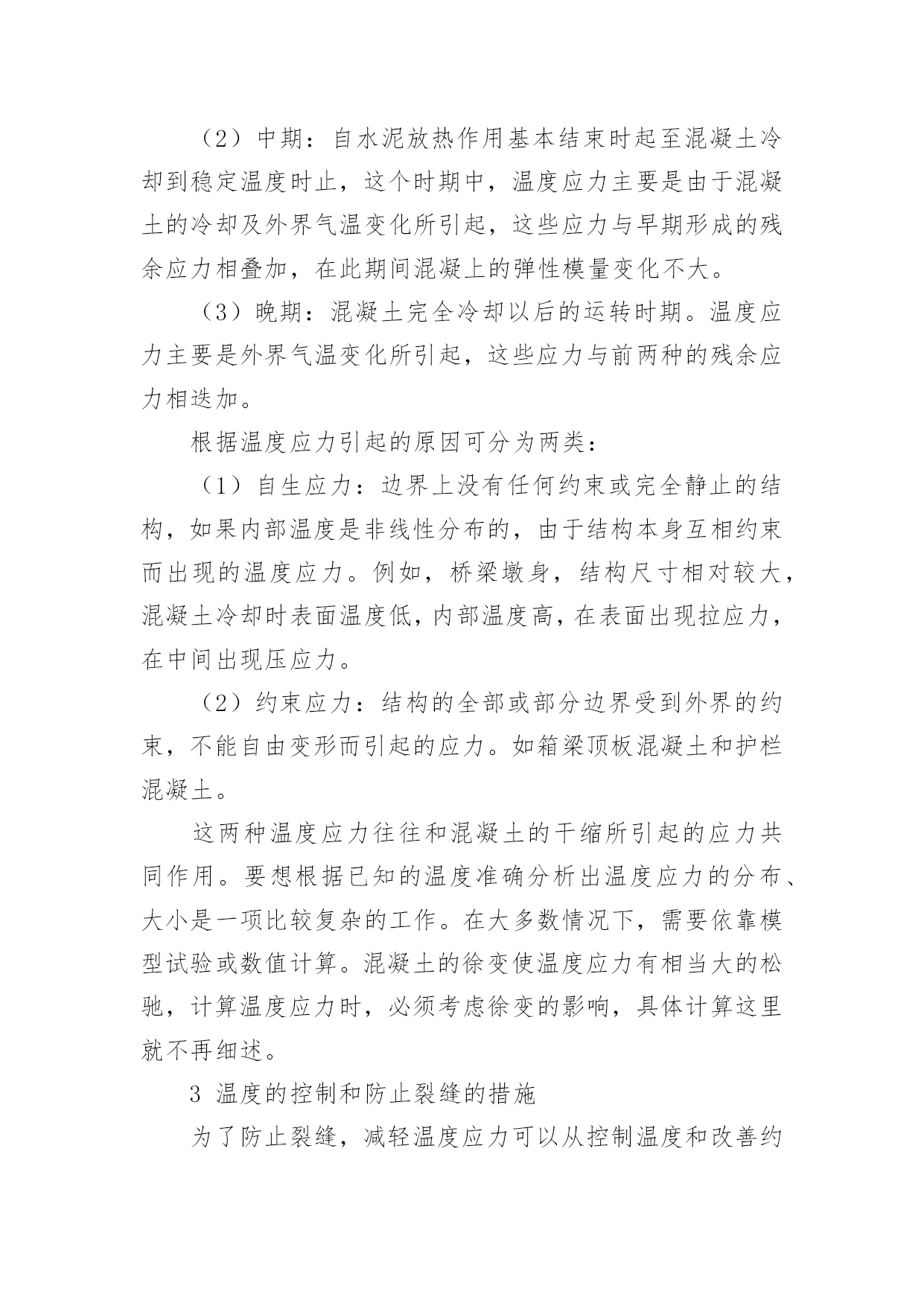 （2）中期：自水泥放热作用基本结束时起至混凝土冷却到稳定温度时止，这个时期中，温度应力主要是由于混凝土的冷却及外界气温变化所引起，这些应力与早期形成的残余应力相叠加，在此期间混凝上的弹性模量变化不大。

（3）晚期：混凝土完全冷却以后的运转时期。温度应力主要是外界气温变化所引起，这些应力与前两种的残余应力相迭加。

根据温度应力引起的原因可分为两类：

（1）自生应力：边界上没有任何约束或完全静止的结构，如果内部温度是非线性分布的，由于结构本身互相约束而出现的温度应力。例如，桥梁墩身，结构尺寸相对较大，混凝土冷却时表面温度低，内部温度高，在表面出现拉应力，在中间出现压应力。

（2）约束应力：结构的全部或部分边界受到外界的约束，不能自由变形而引起的应力。如箱梁顶板混凝土和护栏混凝土。

这两种温度应力往往和混凝土的干缩所引起的应力共同作用。要想根据已知的温度准确分析出温度应力的分布、大小是一项比较复杂的工作。在大多数情况下，需要依靠模型试验或数值计算。混凝土的徐变使温度应力有相当大的松驰，计算温度应力时，必须考虑徐变的影响，具体计算这里就不再细述。

3 温度的控制和防止裂缝的措施

为了防止裂缝，减轻温度应力可以从控制温度和改善约